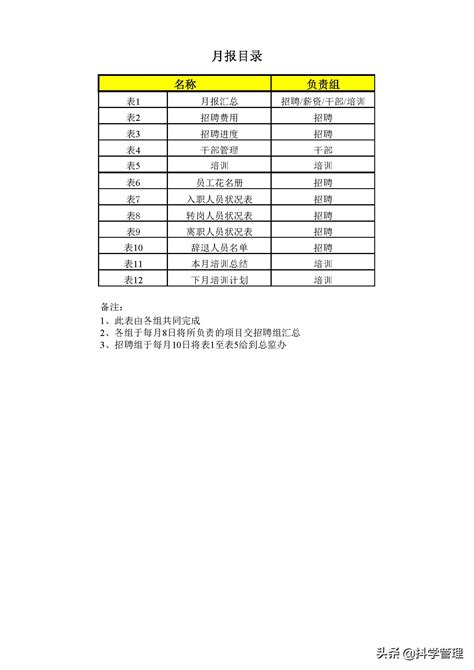 月报目录

| 名称 | | 负责组 |
|---|---|---|
| 表1 | 月报汇总 | 招聘/薪资/干部/培训 |
| 表2 | 招聘费用 | 招聘 |
| 表3 | 招聘进度 | 招聘 |
| 表4 | 干部管理 | 干部 |
| 表5 | 培训 | 培训 |
| 表6 | 员工花名册 | 招聘 |
| 表7 | 入职人员状况表 | 招聘 |
| 表8 | 转岗人员状况表 | 招聘 |
| 表9 | 离职人员状况表 | 招聘 |
| 表10 | 辞退人员名单 | 招聘 |
| 表11 | 本月培训总结 | 培训 |
| 表12 | 下月培训计划 | 培训 |

备注：
1、此表由各组共同完成
2、各组于每月8日将所负责的项目交招聘组汇总
3、招聘组于每月10日将表1至表5给到总监办

头条 @科学管理